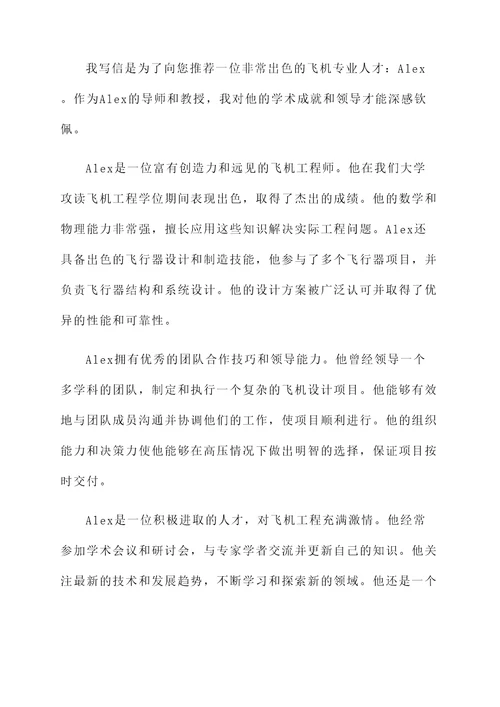 我写信是为了向您推荐一位非常出色的飞机专业人才：Alex。作为Alex的导师和教授，我对他的学术成就和领导才能深感钦佩。

Alex是一位富有创造力和远见的飞机工程师。他在我们大学攻读飞机工程学位期间表现出色，取得了杰出的成绩。他的数学和物理能力非常强，擅长应用这些知识解决实际工程问题。Alex还具备出色的飞行器设计和制造技能，他参与了多个飞行器项目，并负责飞行器结构和系统设计。他的设计方案被广泛认可并取得了优异的性能和可靠性。

Alex拥有优秀的团队合作技巧和领导能力。他曾经领导一个多学科的团队，制定和执行一个复杂的飞机设计项目。他能够有效地与团队成员沟通并协调他们的工作，使项目顺利进行。他的组织能力和决策力使他能够在高压情况下做出明智的选择，保证项目按时交付。

Alex是一位积极进取的人才，对飞机工程充满激情。他经常参加学术会议和研讨会，与专家学者交流并更新自己的知识。他关注最新的技术和发展趋势，不断学习和探索新的领域。他还是一个